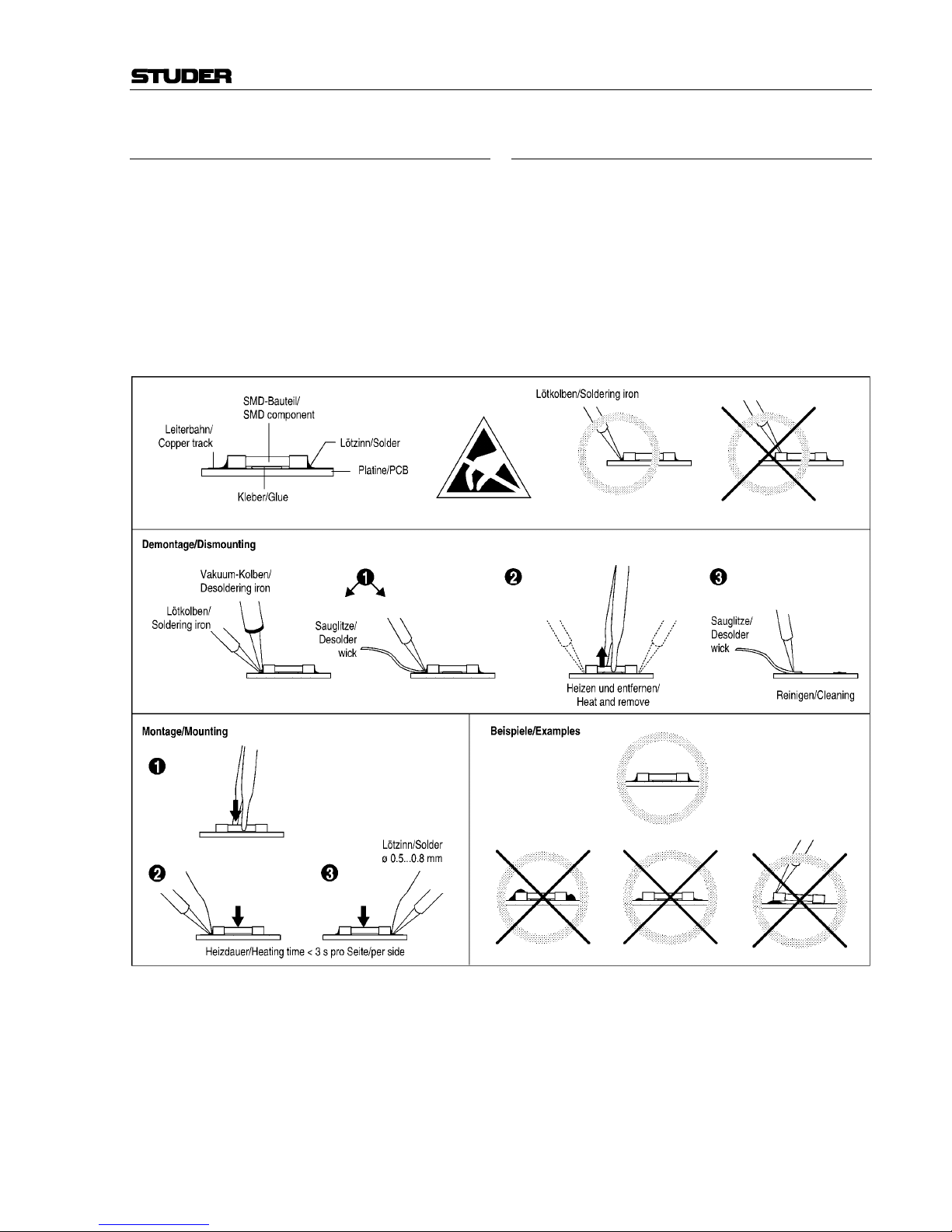 STUDER

SMD-Bauteil/
SMD component

Leiterbahn/
Copper track

Lötzinn/Solder

Platine/PCB

Kleber/Glue

Lötkolben/Soldering iron

Demontage/Dismounting

Vakuum-Kolben/
Desoldering iron

Lötkolben/
Soldering iron

❶

Sauglitze/
Desolder
wick

❷

Heizen und entfernen/
Heat and remove

❸

Sauglitze/
Desolder
wick

Reinigen/Cleaning

Montage/Mounting

❶

❷

❸

Lötzinn/Solder
ø 0.5...0.8 mm

Heizdauer/Heating time < 3 s pro Seite/per side

Beispiele/Examples